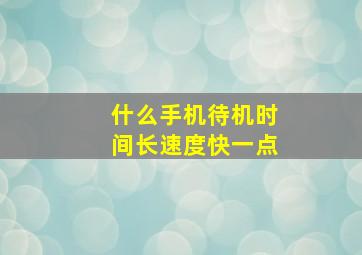 什么手机待机时间长速度快一点